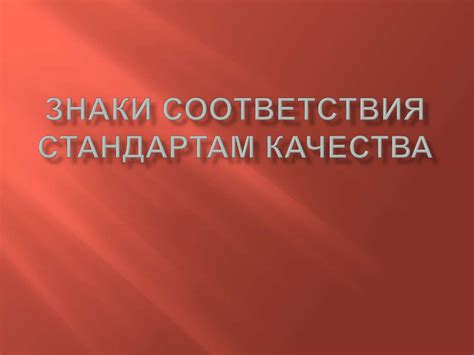 ЗНАКИ СООТВЕТСТВИЯ СТАНДАРТАМ КАЧЕСТВА